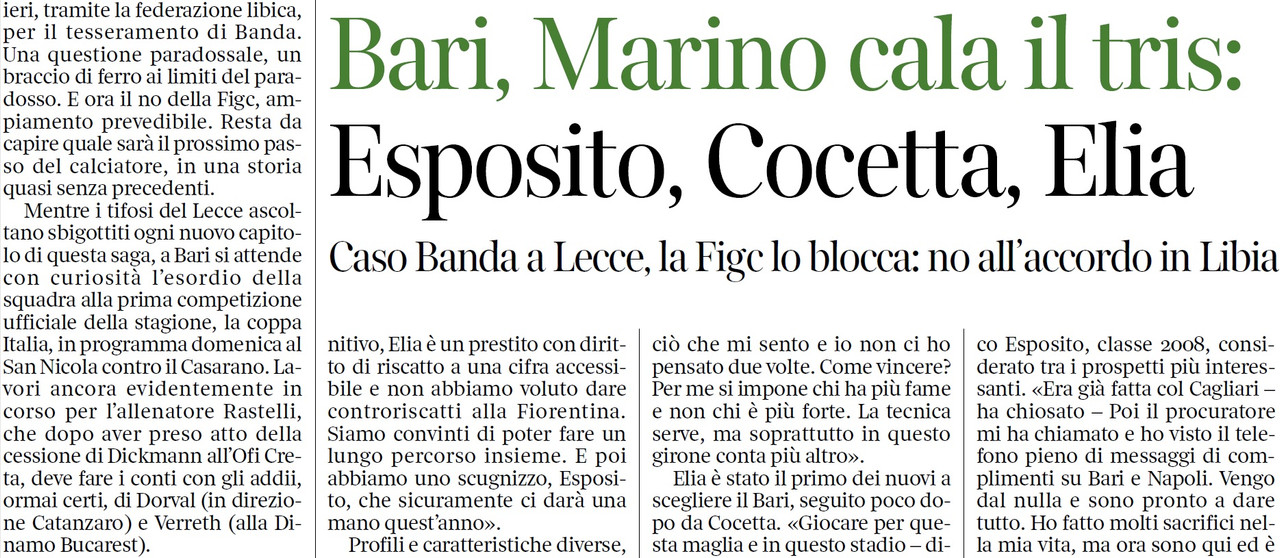 ieri, tramite la federazione libica, per il tesseramento di Banda. Una questione paradossale, un braccio di ferro ai limiti del paradosso. E ora il no della Figc, ampiamento prevedibile. Resta da capire quale sarà il prossimo passo del calciatore, in una storia quasi senza precedenti.

Mentre i tifosi del Lecce ascoltano sbigottiti ogni nuovo capitolo di questa saga, a Bari si attende con curiosità l'esordio della squadra alla prima competizione ufficiale della stagione, la coppa Italia, in programma domenica al San Nicola contro il Casarano. Lavori ancora evidentemente in corso per l'allenatore Rastelli, che dopo aver preso atto della cessione di Dickmann all'Ofi Creta, deve fare i conti con gli addii, ormai certi, di Dorval (in direzione Catanzaro) e Verreth (alla Dinamo Bucarest).

Bari, Marino cala il tris: Esposito, Cocetta, Elia

Caso Banda a Lecce, la Figc lo blocca: no all'accordo in Libia

nitivo, Elia è un prestito con diritto di riscatto a una cifra accessibile e non abbiamo voluto dare controriscatti alla Fiorentina. Siamo convinti di poter fare un lungo percorso insieme. E poi abbiamo uno scugnizzo, Esposito, che sicuramente ci darà una mano quest'anno».

Profili e caratteristiche diverse,

ciò che mi sento e io non ci ho pensato due volte. Come vincere? Per me si impone chi ha più fame e non chi è più forte. La tecnica serve, ma soprattutto in questo girone conta più altro».

Elia è stato il primo dei nuovi a scegliere il Bari, seguito poco dopo da Cocetta. «Giocare per questa maglia e in questo stadio – di-

co Esposito, classe 2008, considerato tra i prospetti più interessanti. «Era già fatta col Cagliari – ha chiosato – Poi il procuratore mi ha chiamato e ho visto il telefono pieno di messaggi di complimenti su Bari e Napoli. Vengo dal nulla e sono pronto a dare tutto. Ho fatto molti sacrifici nella mia vita, ma ora sono qui ed è